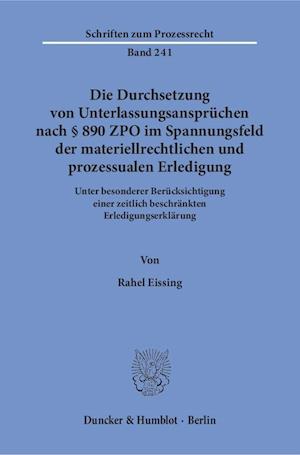 Schriften zum Prozessrecht

Band 241

Die Durchsetzung von Unterlassungsansprüchen nach § 890 ZPO im Spannungsfeld der materiellrechtlichen und prozessualen Erledigung

Unter besonderer Berücksichtigung einer zeitlich beschränkten Erledigungserklärung

Von

Rahel Eissing

Duncker & Humblot · Berlin